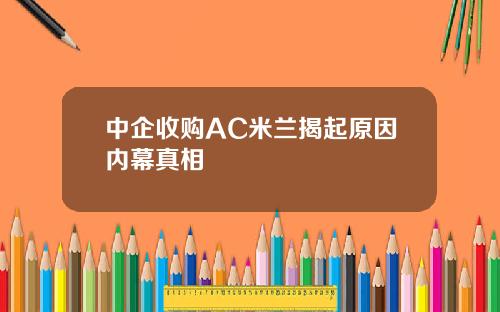 中企收购AC米兰揭起原因内幕真相